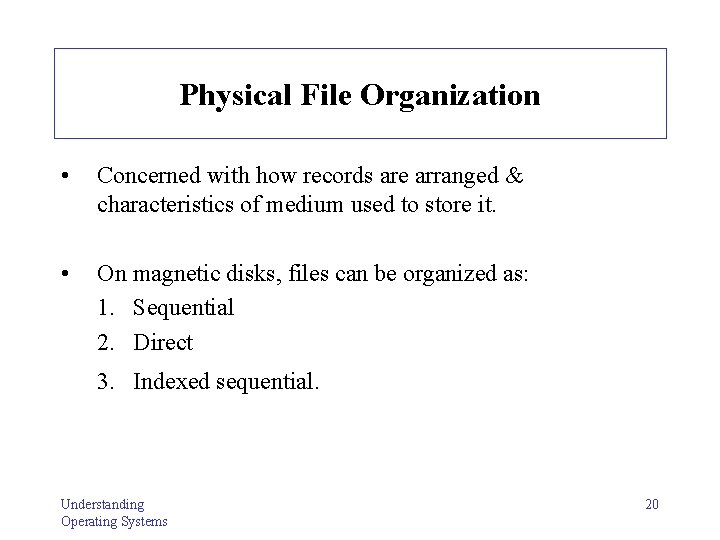 Physical File Organization

• Concerned with how records are arranged & characteristics of medium used to store it.

• On magnetic disks, files can be organized as:
1. Sequential
2. Direct
3. Indexed sequential.

Understanding
Operating Systems

20